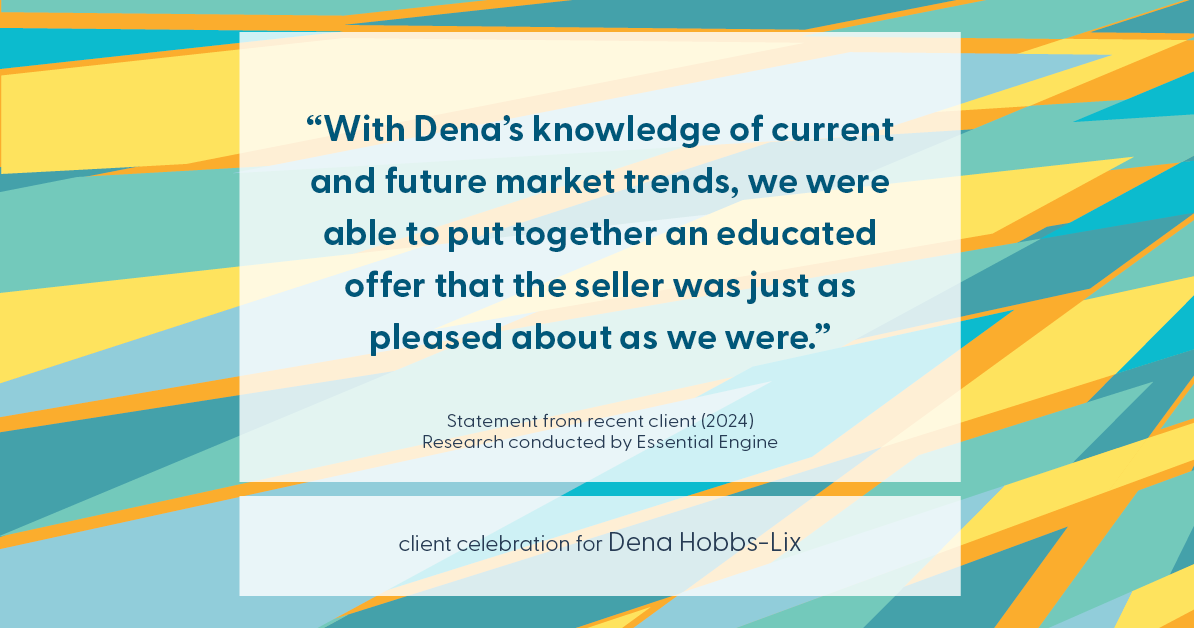 “With Dena’s knowledge of current and future market trends, we were able to put together an educated offer that the seller was just as pleased about as we were.”

Statement from recent client (2024)
Research conducted by Essential Engine

client celebration for Dena Hobbs-Lix